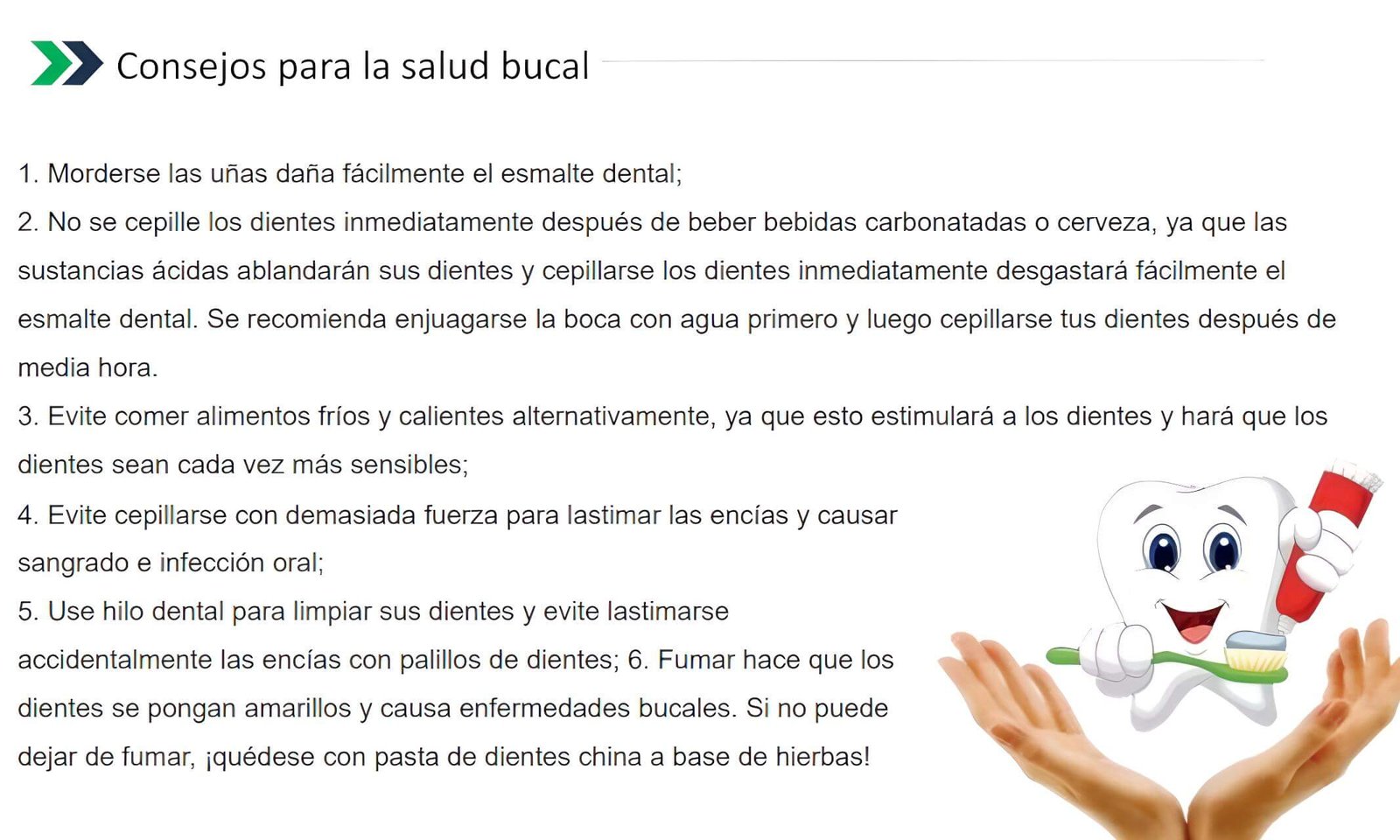 Consejos para la salud bucal

1. Morderse las uñas daña fácilmente el esmalte dental;
2. No se cepille los dientes inmediatamente después de beber bebidas carbonatadas o cerveza, ya que las sustancias ácidas ablandarán sus dientes y cepillarse los dientes inmediatamente desgastará fácilmente el esmalte dental. Se recomienda enjuagarse la boca con agua primero y luego cepillarse tus dientes después de media hora.
3. Evite comer alimentos fríos y calientes alternativamente, ya que esto estimulará a los dientes y hará que los dientes sean cada vez más sensibles;
4. Evite cepillarse con demasiada fuerza para lastimar las encías y causar sangrado e infección oral;
5. Use hilo dental para limpiar sus dientes y evite lastimarse accidentalmente las encías con palillos de dientes; 6. Fumar hace que los dientes se pongan amarillos y causa enfermedades bucales. Si no puede dejar de fumar, ¡quédese con pasta de dientes china a base de hierbas!